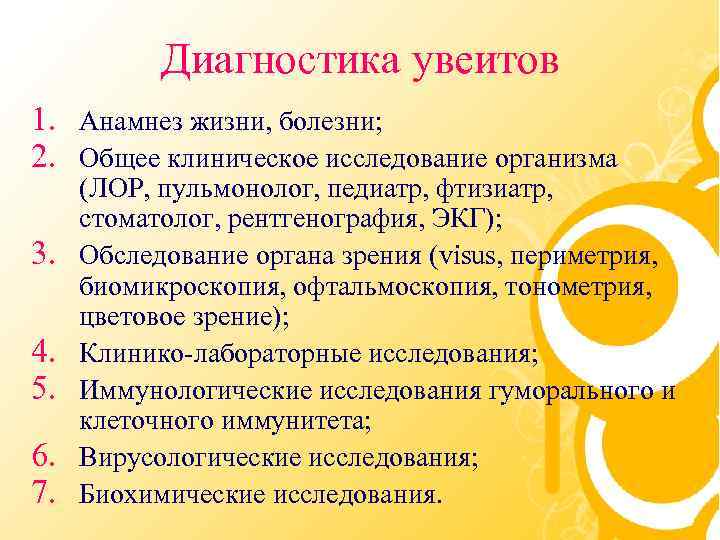 Диагностика увеитов

1. Анамнез жизни, болезни;
2. Общее клиническое исследование организма (ЛОР, пульмонолог, педиатр, фтизиатр, стоматолог, рентгенография, ЭКГ);
3. Обследование органа зрения (visus, периметрия, биомикроскопия, офтальмоскопия, тонометрия, цветовое зрение);
4. Клинико-лабораторные исследования;
5. Иммунологические исследования гуморального и клеточного иммунитета;
6. Вирусологические исследования;
7. Биохимические исследования.